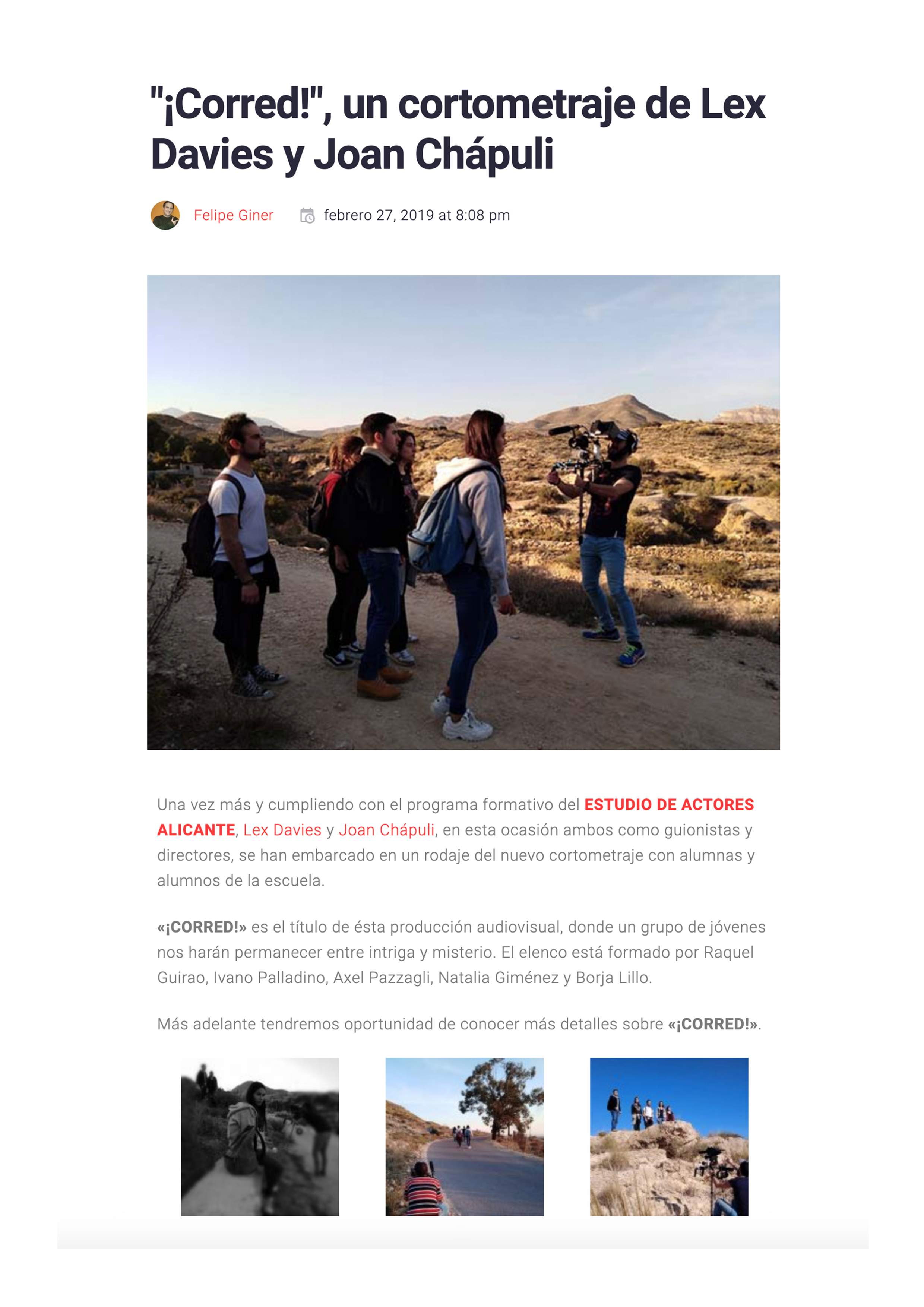 "¡Corred!", un cortometraje de Lex Davies y Joan Chápuli

Felipe Giner

febrero 27, 2019 at 8:08 pm

Una vez más y cumpliendo con el programa formativo del ESTUDIO DE ACTORES ALICANTE, Lex Davies y Joan Chápuli, en esta ocasión ambos como guionistas y directores, se han embarcado en un rodaje del nuevo cortometraje con alumnas y alumnos de la escuela.

«¡CORRED!» es el título de ésta producción audiovisual, donde un grupo de jóvenes nos harán permanecer entre intriga y misterio. El elenco está formado por Raquel Guirao, Ivano Palladino, Axel Pazzagli, Natalia Giménez y Borja Lillo.

Más adelante tendremos oportunidad de conocer más detalles sobre «¡CORRED!».